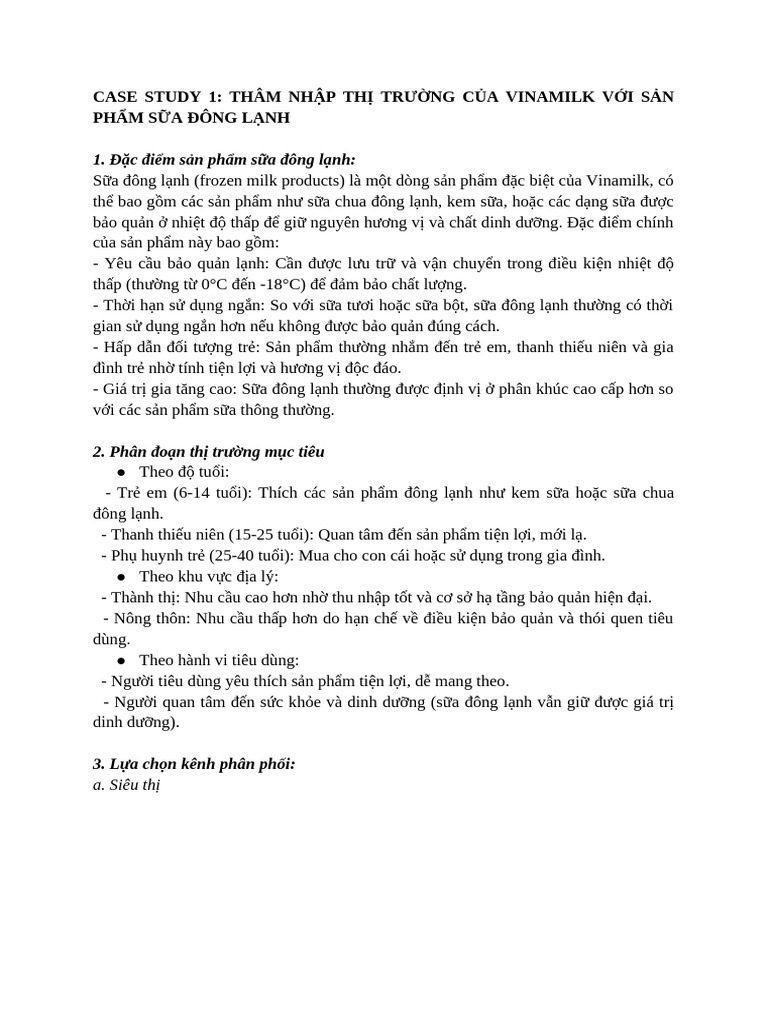 CASE STUDY 1: THÂM NHẬP THỊ TRƯỜNG CỦA VINAMILK VỚI SẢN PHẨM SỮA ĐÔNG LẠNH

1. Đặc điểm sản phẩm sữa đông lạnh:
Sữa đông lạnh (frozen milk products) là một dòng sản phẩm đặc biệt của Vinamilk, có thể bao gồm các sản phẩm như sữa chua đông lạnh, kem sữa, hoặc các dạng sữa được bảo quản ở nhiệt độ thấp để giữ nguyên hương vị và chất dinh dưỡng. Đặc điểm chính của sản phẩm này bao gồm:
- Yêu cầu bảo quản lạnh: Cần được lưu trữ và vận chuyển trong điều kiện nhiệt độ thấp (thường từ 0°C đến -18°C) để đảm bảo chất lượng.
- Thời hạn sử dụng ngắn: So với sữa tươi hoặc sữa bột, sữa đông lạnh thường có thời gian sử dụng ngắn hơn nếu không được bảo quản đúng cách.
- Hấp dẫn đối tượng trẻ: Sản phẩm thường nhắm đến trẻ em, thanh thiếu niên và gia đình trẻ nhờ tính tiện lợi và hương vị độc đáo.
- Giá trị gia tăng cao: Sữa đông lạnh thường được định vị ở phân khúc cao cấp hơn so với các sản phẩm sữa thông thường.

2. Phân đoạn thị trường mục tiêu
● Theo độ tuổi:
- Trẻ em (6-14 tuổi): Thích các sản phẩm đông lạnh như kem sữa hoặc sữa chua đông lạnh.
- Thanh thiếu niên (15-25 tuổi): Quan tâm đến sản phẩm tiện lợi, mới lạ.
- Phụ huynh trẻ (25-40 tuổi): Mua cho con cái hoặc sử dụng trong gia đình.
● Theo khu vực địa lý:
- Thành thị: Nhu cầu cao hơn nhờ thu nhập tốt và cơ sở hạ tầng bảo quản hiện đại.
- Nông thôn: Nhu cầu thấp hơn do hạn chế về điều kiện bảo quản và thói quen tiêu dùng.
● Theo hành vi tiêu dùng:
- Người tiêu dùng yêu thích sản phẩm tiện lợi, dễ mang theo.
- Người quan tâm đến sức khỏe và dinh dưỡng (sữa đông lạnh vẫn giữ được giá trị dinh dưỡng).

3. Lựa chọn kênh phân phối:
a. Siêu thị